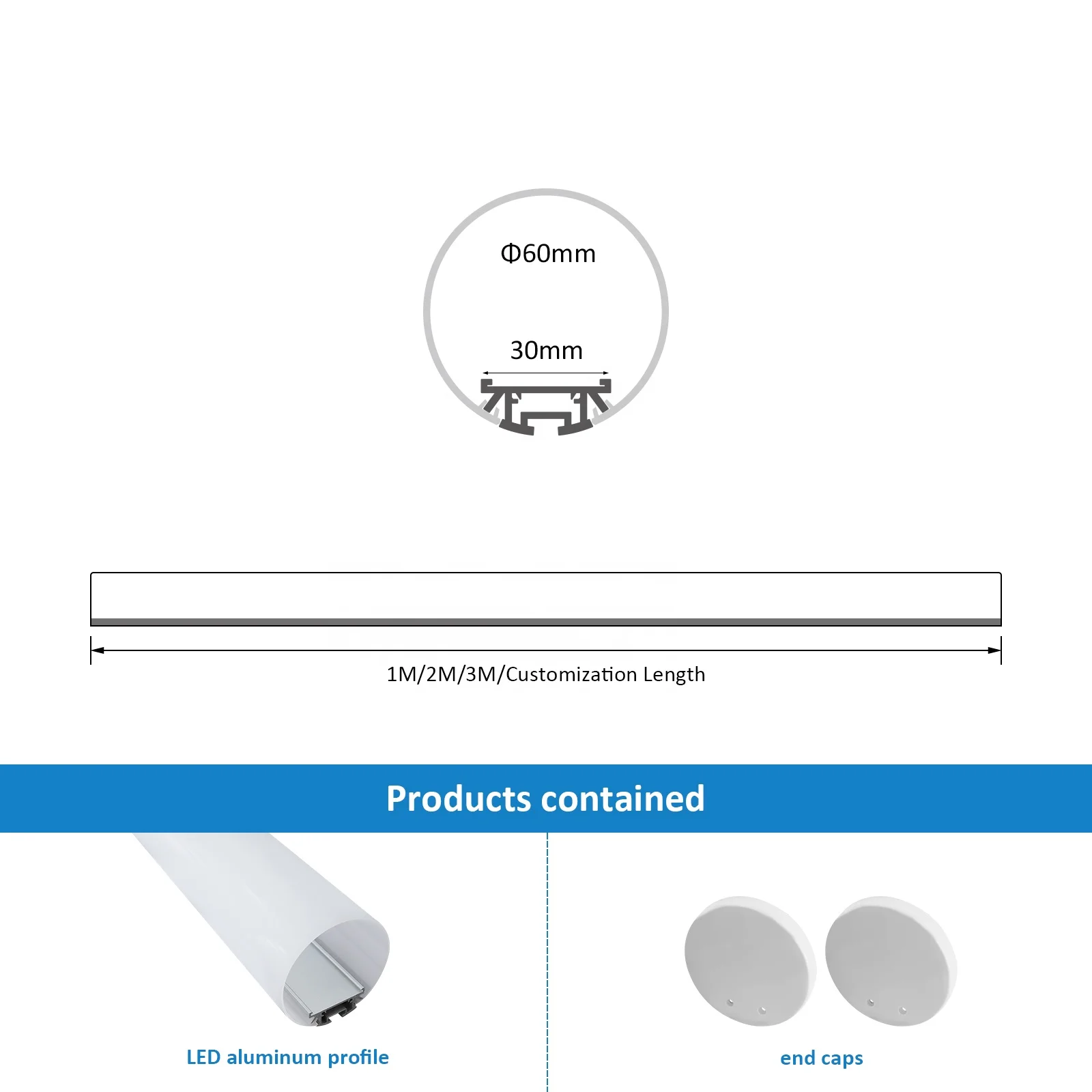 Φ60mm

30mm

1M/2M/3M/Customization Length

Products contained

LED aluminum profile

end caps